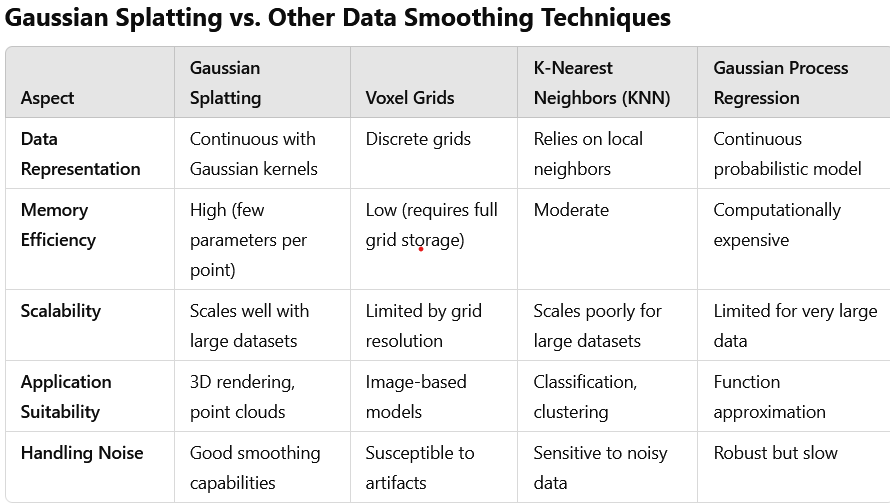 Gaussian Splatting vs. Other Data Smoothing Techniques

| Aspect | Gaussian Splatting | Voxel Grids | K-Nearest Neighbors (KNN) | Gaussian Process Regression |
|---|---|---|---|---|
| Data Representation | Continuous with Gaussian kernels | Discrete grids | Relies on local neighbors | Continuous probabilistic model |
| Memory Efficiency | High (few parameters per point) | Low (requires full grid storage) | Moderate | Computationally expensive |
| Scalability | Scales well with large datasets | Limited by grid resolution | Scales poorly for large datasets | Limited for very large data |
| Application Suitability | 3D rendering, point clouds | Image-based models | Classification, clustering | Function approximation |
| Handling Noise | Good smoothing capabilities | Susceptible to artifacts | Sensitive to noisy data | Robust but slow |